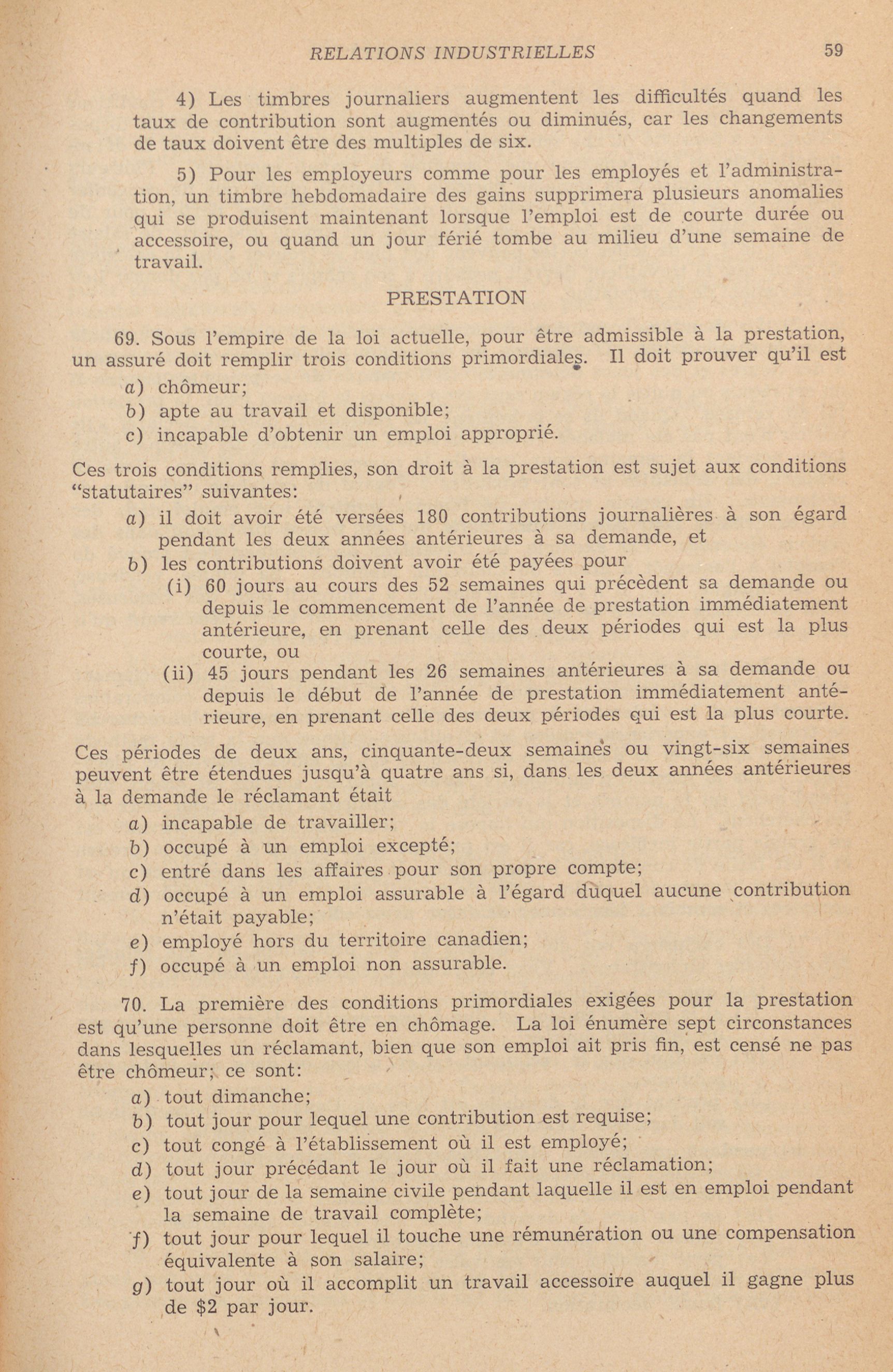 RELATIONS INDUSTRIELLES 59

4) Les timbres journaliers augmentent les difficultés quand les taux de contribution sont augmentés ou diminués, car les changements de taux doivent être des multiples de six.

5) Pour les employeurs comme pour les employés et l'administration, un timbre hebdomadaire des gains supprimera plusieurs anomalies qui se produisent maintenant lorsque l'emploi est de courte durée ou accessoire, ou quand un jour férié tombe au milieu d'une semaine de travail.

PRESTATION

69. Sous l'empire de la loi actuelle, pour être admissible à la prestation, un assuré doit remplir trois conditions primordiales. Il doit prouver qu'il est
a) chômeur;
b) apte au travail et disponible;
c) incapable d'obtenir un emploi approprié.

Ces trois conditions remplies, son droit à la prestation est sujet aux conditions "statutaires" suivantes:
a) il doit avoir été versées 180 contributions journalières à son égard pendant les deux années antérieures à sa demande, et
b) les contributions doivent avoir été payées pour
(i) 60 jours au cours des 52 semaines qui précèdent sa demande ou depuis le commencement de l'année de prestation immédiatement antérieure, en prenant celle des deux périodes qui est la plus courte, ou
(ii) 45 jours pendant les 26 semaines antérieures à sa demande ou depuis le début de l'année de prestation immédiatement antérieure, en prenant celle des deux périodes qui est la plus courte.

Ces périodes de deux ans, cinquante-deux semaines ou vingt-six semaines peuvent être étendues jusqu'à quatre ans si, dans les deux années antérieures à la demande le réclamant était
a) incapable de travailler;
b) occupé à un emploi excepté;
c) entré dans les affaires pour son propre compte;
d) occupé à un emploi assurable à l'égard duquel aucune contribution n'était payable;
e) employé hors du territoire canadien;
f) occupé à un emploi non assurable.

70. La première des conditions primordiales exigées pour la prestation est qu'une personne doit être en chômage. La loi énumère sept circonstances dans lesquelles un réclamant, bien que son emploi ait pris fin, est censé ne pas être chômeur; ce sont:
a) tout dimanche;
b) tout jour pour lequel une contribution est requise;
c) tout congé à l'établissement où il est employé;
d) tout jour précédant le jour où il fait une réclamation;
e) tout jour de la semaine civile pendant laquelle il est en emploi pendant la semaine de travail complète;
f) tout jour pour lequel il touche une rémunération ou une compensation équivalente à son salaire;
g) tout jour où il accomplit un travail accessoire auquel il gagne plus de $2 par jour.